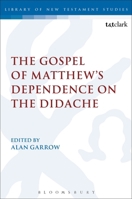 LIBRARY OF NEW TESTAMENT STUDIES

t&tclark

THE GOSPEL OF MATTHEW'S DEPENDENCE ON THE DIDACHE

EDITED BY
ALAN GARROW

BLOOMSBURY